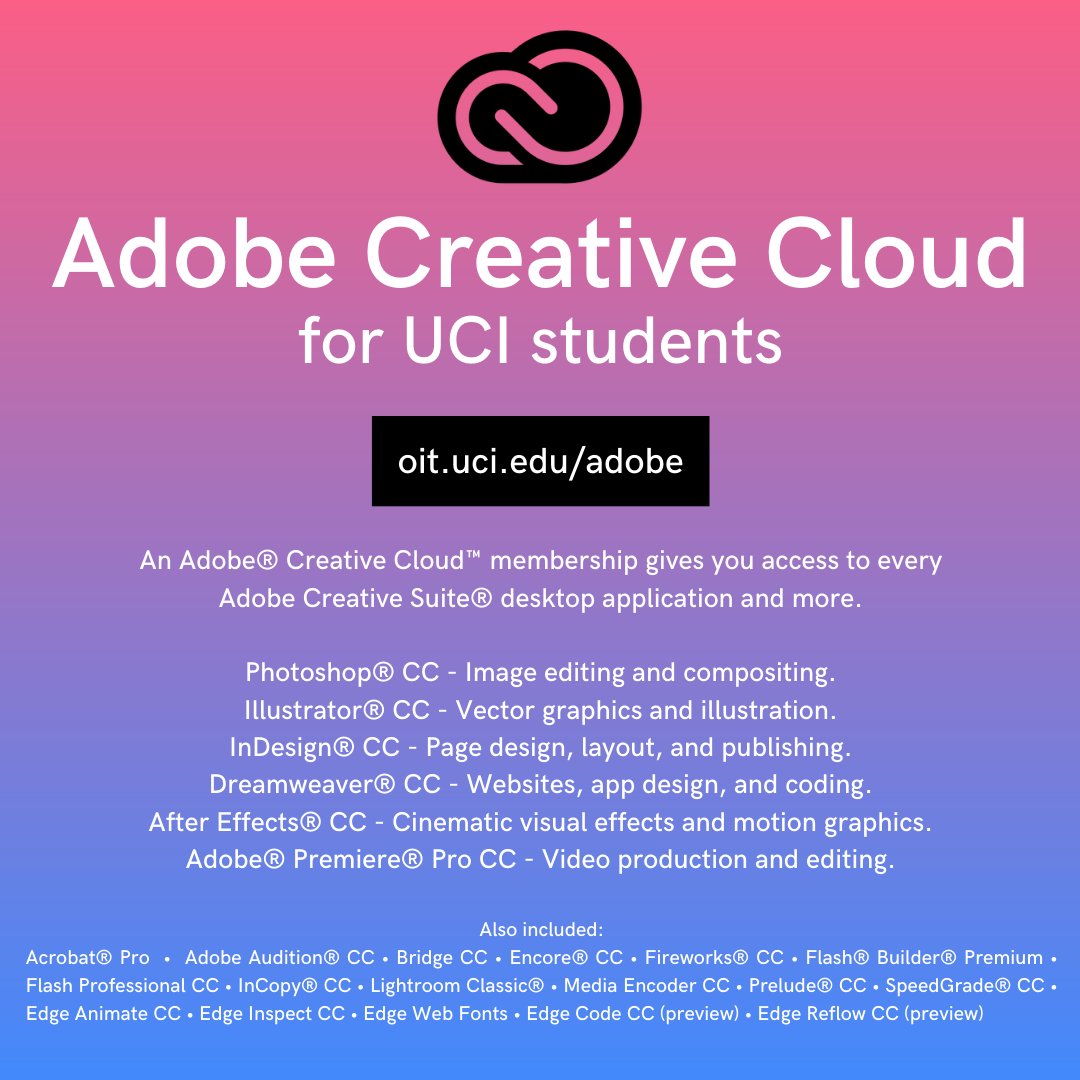 Adobe Creative Cloud
for UCI students

oit.uci.edu/adobe

An Adobe® Creative Cloud™ membership gives you access to every Adobe Creative Suite® desktop application and more.

Photoshop® CC - Image editing and compositing.
Illustrator® CC - Vector graphics and illustration.
InDesign® CC - Page design, layout, and publishing.
Dreamweaver® CC - Websites, app design, and coding.
After Effects® CC - Cinematic visual effects and motion graphics.
Adobe® Premiere® Pro CC - Video production and editing.

Also included:
Acrobat® Pro • Adobe Audition® CC • Bridge CC • Encore® CC • Fireworks® CC • Flash® Builder® Premium • Flash Professional CC • InCopy® CC • Lightroom Classic® • Media Encoder CC • Prelude® CC • SpeedGrade® CC • Edge Animate CC • Edge Inspect CC • Edge Web Fonts • Edge Code CC (preview) • Edge Reflow CC (preview)